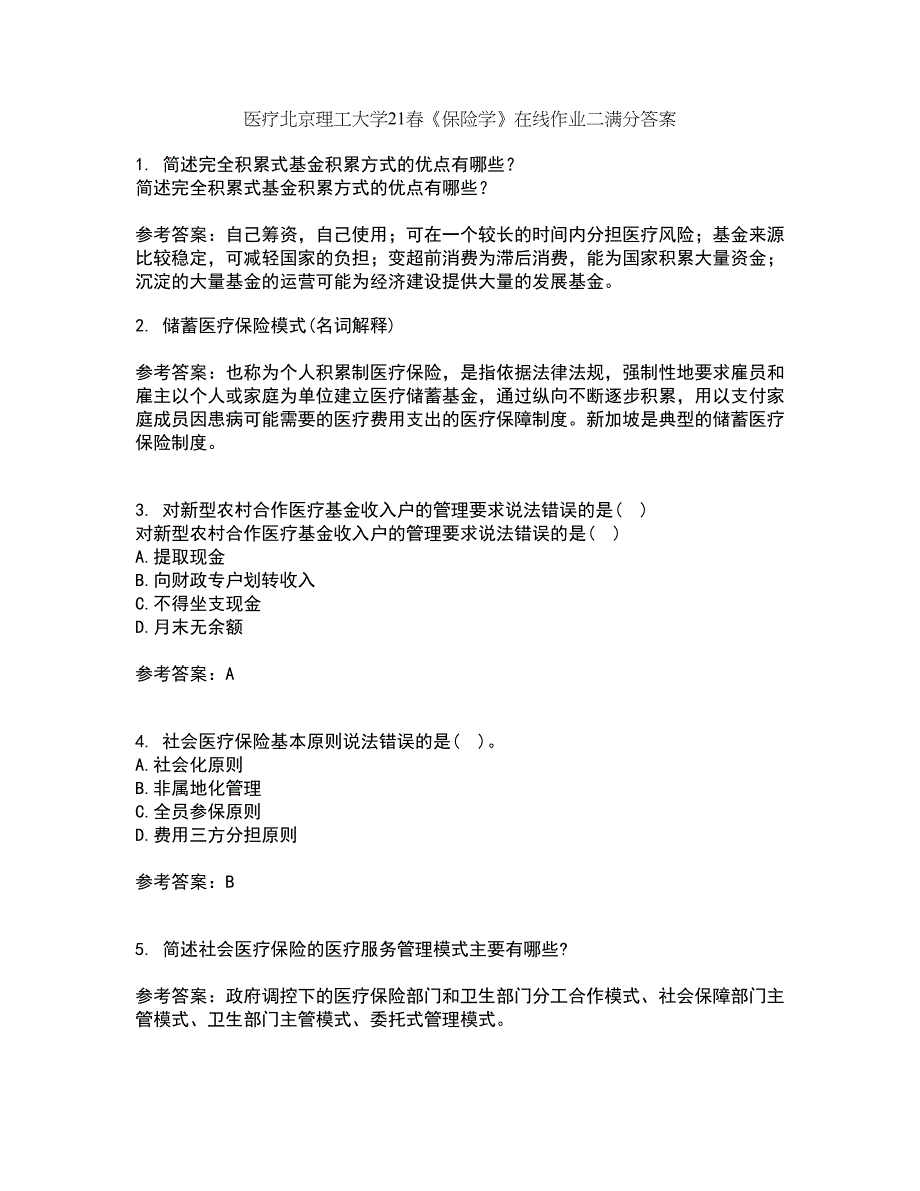 医疗北京理工大学21春《保险学》在线作业二满分答案

1. 简述完全积累式基金积累方式的优点有哪些？
简述完全积累式基金积累方式的优点有哪些？

参考答案：自己筹资，自己使用；可在一个较长的时间内分担医疗风险；基金来源比较稳定，可减轻国家的负担；变超前消费为滞后消费，能为国家积累大量资金；沉淀的大量基金的运营可能为经济建设提供大量的发展基金。

2. 储蓄医疗保险模式(名词解释)

参考答案：也称为个人积累制医疗保险，是指依据法律法规，强制性地要求雇员和雇主以个人或家庭为单位建立医疗储蓄基金，通过纵向不断逐步积累，用以支付家庭成员因患病可能需要的医疗费用支出的医疗保障制度。新加坡是典型的储蓄医疗保险制度。

3. 对新型农村合作医疗基金收入户的管理要求说法错误的是（ ）
对新型农村合作医疗基金收入户的管理要求说法错误的是（ ）
A.提取现金
B.向财政专户划转收入
C.不得坐支现金
D.月末无余额

参考答案：A

4. 社会医疗保险基本原则说法错误的是（ ）。
A.社会化原则
B.非属地化管理
C.全员参保原则
D.费用三方分担原则

参考答案：B

5. 简述社会医疗保险的医疗服务管理模式主要有哪些?

参考答案：政府调控下的医疗保险部门和卫生部门分工合作模式、社会保障部门主管模式、卫生部门主管模式、委托式管理模式。